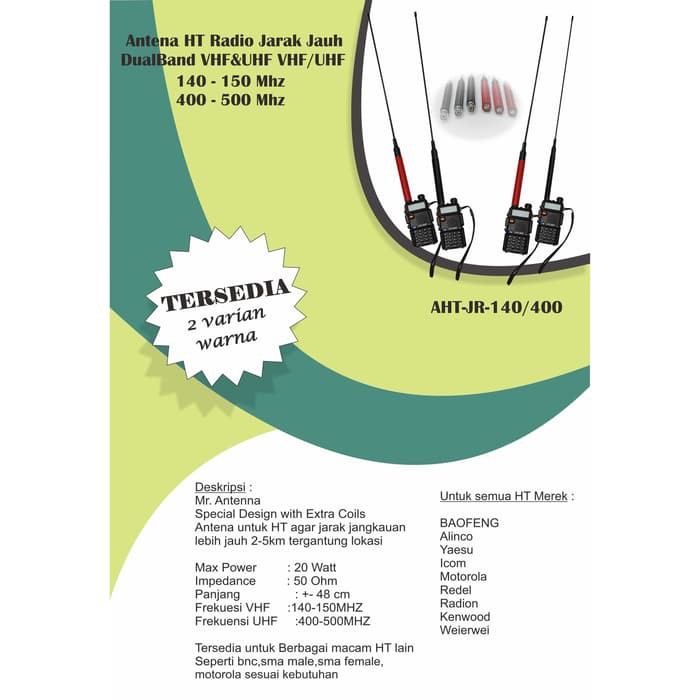 Antena HT Radio Jarak Jauh
DualBand VHF&UHF VHF/UHF
140 - 150 Mhz
400 - 500 Mhz

TERSEDIA
2 varian
warna

AHT-JR-140/400

Deskripsi :
Mr. Antenna
Special Design with Extra Coils
Antena untuk HT agar jarak jangkauan lebih jauh 2-5km tergantung lokasi

Max Power : 20 Watt
Impedance : 50 Ohm
Panjang : +- 48 cm
Frekuesi VHF :140-150MHZ
Frekuensi UHF :400-500MHZ

Tersedia untuk Berbagai macam HT lain
Seperti bnc,sma male,sma female,
motorola sesuai kebutuhan

Untuk semua HT Merek :

BAOFENG
Alinco
Yaesu
Icom
Motorola
Redel
Radion
Kenwood
Weierwei